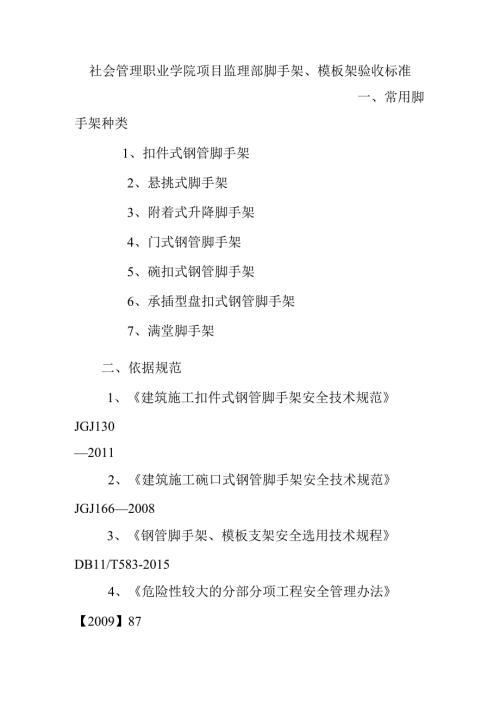 社会管理职业学院项目监理部脚手架、模板架验收标准

一、常用脚手架种类

1、扣件式钢管脚手架

2、悬挑式脚手架

3、附着式升降脚手架

4、门式钢管脚手架

5、碗扣式钢管脚手架

6、承插型盘扣式钢管脚手架

7、满堂脚手架

二、依据规范

1、《建筑施工扣件式钢管脚手架安全技术规范》JGJ130—2011

2、《建筑施工碗口式钢管脚手架安全技术规范》JGJ166—2008

3、《钢管脚手架、模板支架安全选用技术规程》DB11/T583-2015

4、《危险性较大的分部分项工程安全管理办法》【2009】87